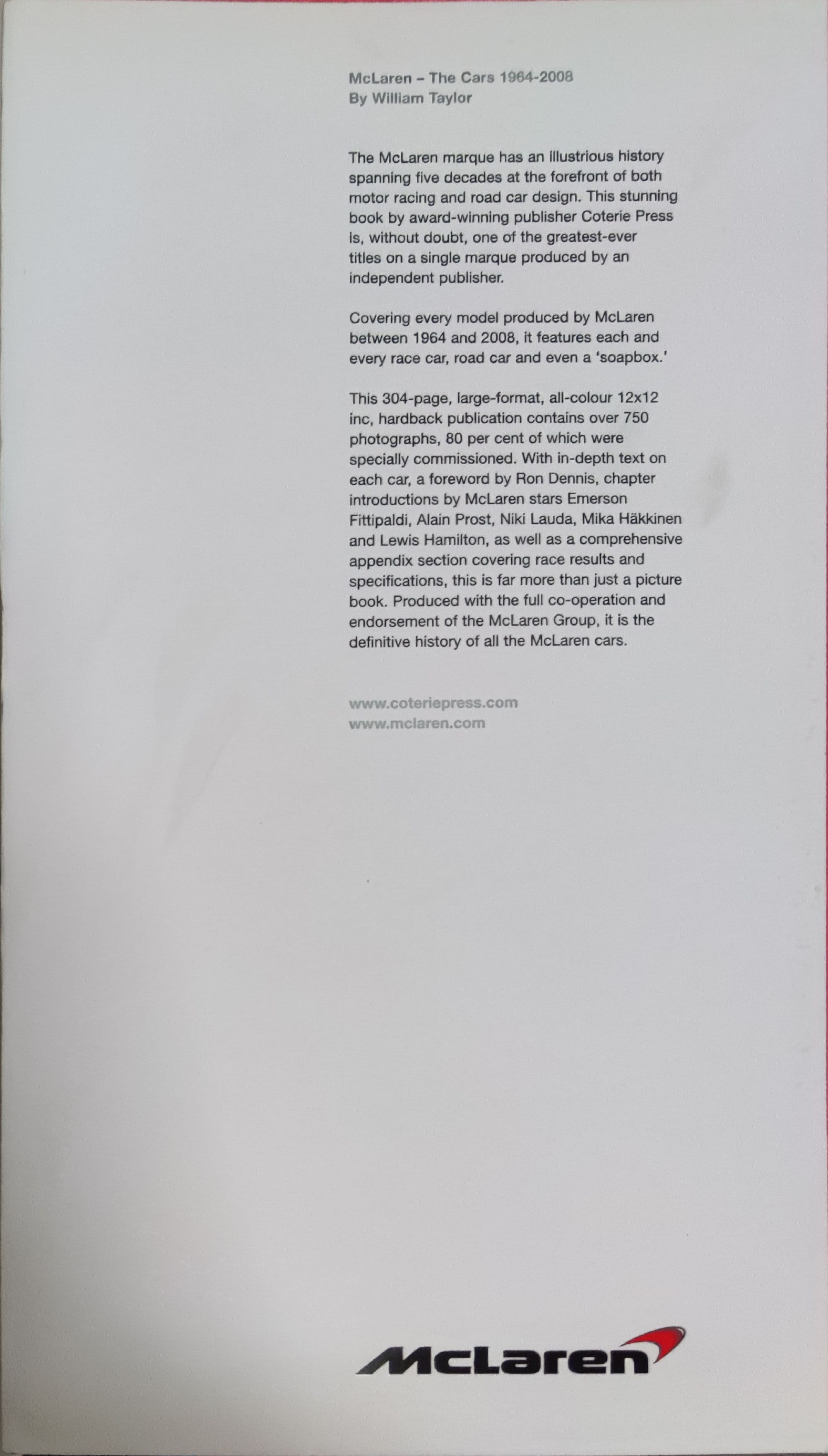 McLaren – The Cars 1964-2008
By William Taylor

The McLaren marque has an illustrious history spanning five decades at the forefront of both motor racing and road car design. This stunning book by award-winning publisher Coterie Press is, without doubt, one of the greatest-ever titles on a single marque produced by an independent publisher.

Covering every model produced by McLaren between 1964 and 2008, it features each and every race car, road car and even a 'soapbox.'

This 304-page, large-format, all-colour 12x12 inc, hardback publication contains over 750 photographs, 80 per cent of which were specially commissioned. With in-depth text on each car, a foreword by Ron Dennis, chapter introductions by McLaren stars Emerson Fittipaldi, Alain Prost, Niki Lauda, Mika Häkkinen and Lewis Hamilton, as well as a comprehensive appendix section covering race results and specifications, this is far more than just a picture book. Produced with the full co-operation and endorsement of the McLaren Group, it is the definitive history of all the McLaren cars.

www.coteriepress.com
www.mclaren.com

McLaren